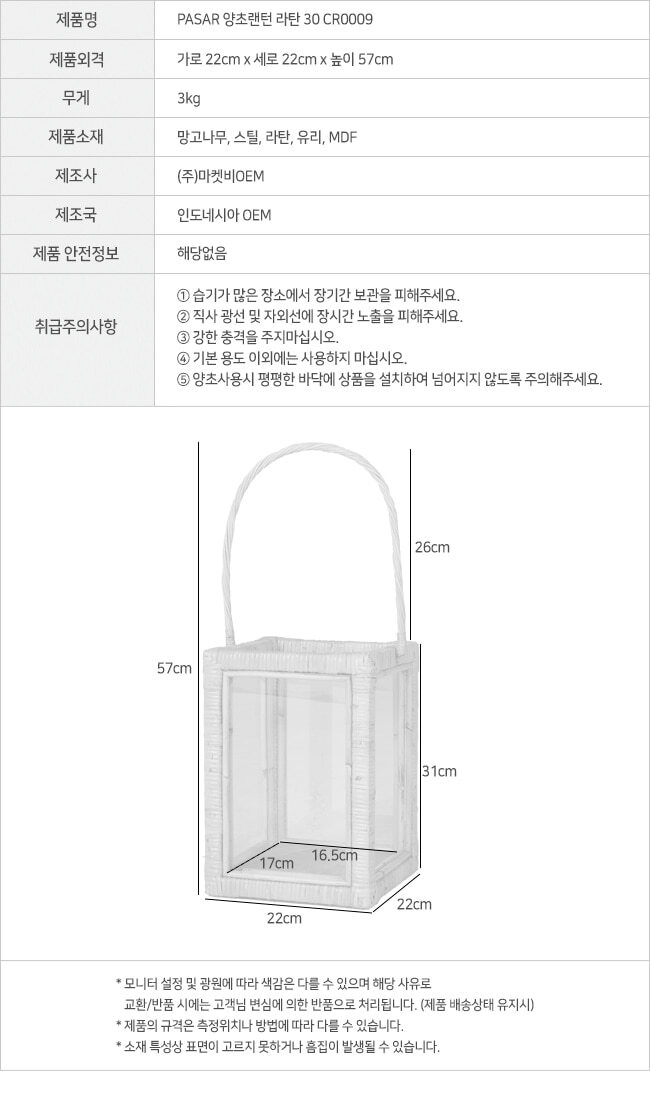 | 제품명 | PASAR 양초랜턴 라탄 30 CR0009 |
|---|---|
| 제품외격 | 가로 22cm x 세로 22cm x 높이 57cm |
| 무게 | 3kg |
| 제품소재 | 망고나무, 스틸, 라탄, 유리, MDF |
| 제조사 | (주)마켓비OEM |
| 제조국 | 인도네시아 OEM |
| 제품 안전정보 | 해당없음 |
| 취급주의사항 | ① 습기가 많은 장소에서 장기간 보관을 피해주세요. ② 직사 광선 및 자외선에 장시간 노출을 피해주세요. ③ 강한 충격을 주지마십시오. ④ 기본 용도 이외에는 사용하지 마십시오. ⑤ 양초사용시 평평한 바닥에 상품을 설치하여 넘어지지 않도록 주의해주세요. |

26cm
57cm
31cm
17cm
16.5cm
22cm
22cm

* 모니터 설정 및 광원에 따라 색감은 다를 수 있으며 해당 사유로 교환/반품 시에는 고객님 변심에 의한 반품으로 처리됩니다. (제품 배송상태 유지시)
* 제품의 규격은 측정위치나 방법에 따라 다를 수 있습니다.
* 소재 특성상 표면이 고르지 못하거나 흠집이 발생될 수 있습니다.